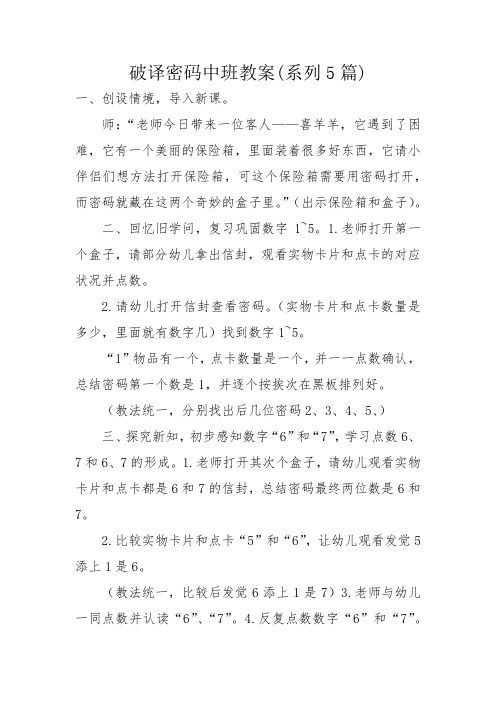 破译密码中班教案(系列5篇)

一、创设情境，导入新课。

师：“老师今日带来一位客人——喜羊羊，它遇到了困难，它有一个美丽的保险箱，里面装着很多好东西，它请小伴侣们想方法打开保险箱，可这个保险箱需要用密码打开，而密码就藏在这两个奇妙的盒子里。”（出示保险箱和盒子）。

二、回忆旧学问，复习巩固数字 1~5。1.老师打开第一个盒子，请部分幼儿拿出信封，观看实物卡片和点卡的对应状况并点数。

2.请幼儿打开信封查看密码。（实物卡片和点卡数量是多少，里面就有数字几）找到数字 1~5。

“1”物品有一个，点卡数量是一个，并一一点数确认，总结密码第一个数是 1，并逐个按挨次在黑板排列好。

（教法统一，分别找出后几位密码 2、3、4、5、）

三、探究新知，初步感知数字“6”和“7”，学习点数 6、7 和 6、7 的形成。1.老师打开其次个盒子，请幼儿观看实物卡片和点卡都是 6 和 7 的信封，总结密码最终两位数是 6 和 7。

2.比较实物卡片和点卡“5”和“6”，让幼儿观看发觉 5 添上 1 是 6。

（教法统一，比较后发觉 6 添上 1 是 7）3.老师与幼儿一同点数并认读“6”、“7”。4.反复点数数字“6”和“7”。